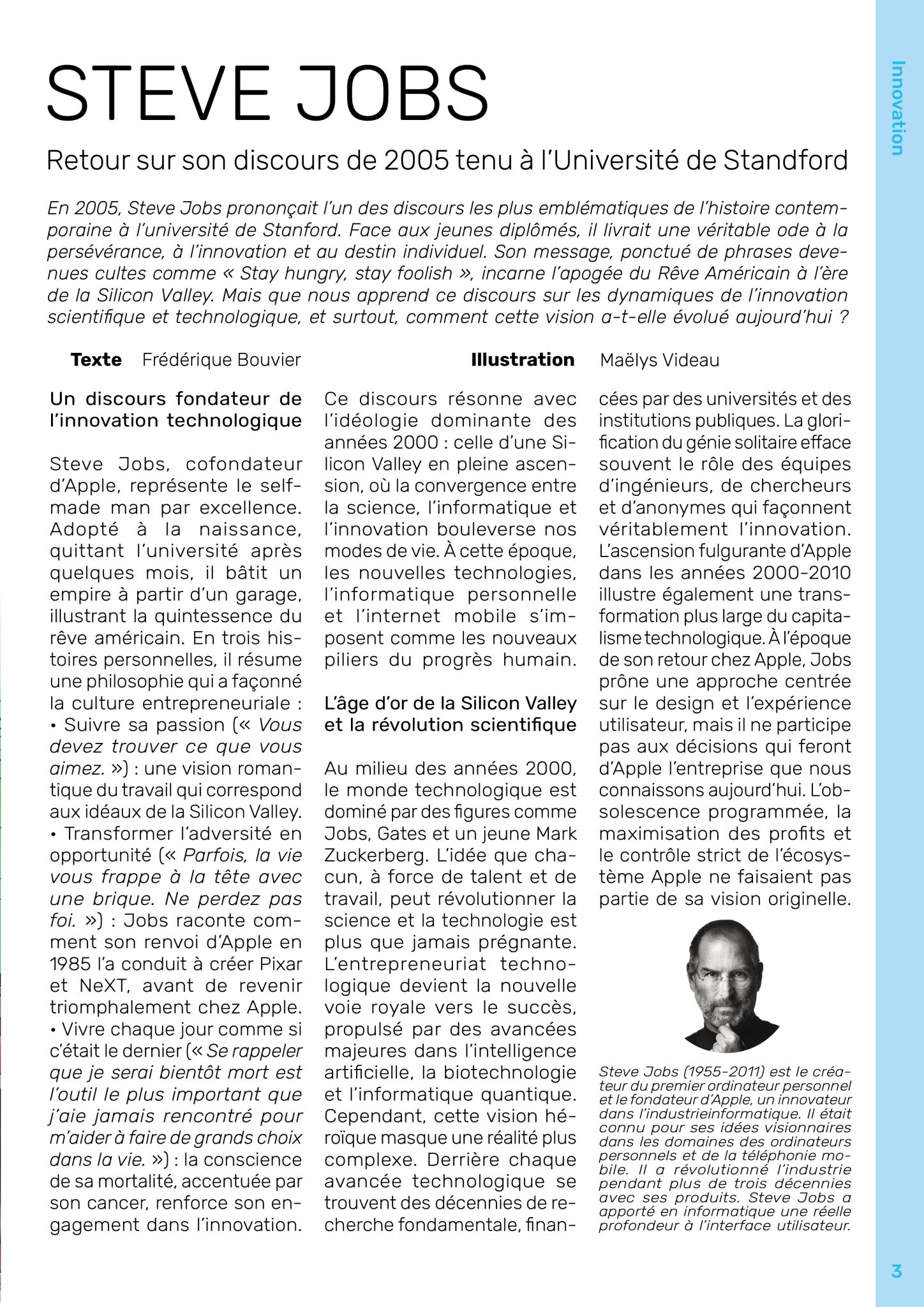 Innovation

STEVE JOBS

Retour sur son discours de 2005 tenu à l'Université de Standford

En 2005, Steve Jobs prononçait l'un des discours les plus emblématiques de l'histoire contemporaine à l'université de Stanford. Face aux jeunes diplômés, il livrait une véritable ode à la persévérance, à l'innovation et au destin individuel. Son message, ponctué de phrases devenues cultes comme « Stay hungry, stay foolish », incarne l'apogée du Rêve Américain à l'ère de la Silicon Valley. Mais que nous apprend ce discours sur les dynamiques de l'innovation scientifique et technologique, et surtout, comment cette vision a-t-elle évolué aujourd'hui ?

Texte Frédérique Bouvier

Illustration Maëlys Videau

Un discours fondateur de l'innovation technologique

Steve Jobs, cofondateur d'Apple, représente le self-made man par excellence. Adopté à la naissance, quittant l'université après quelques mois, il bâtit un empire à partir d'un garage, illustrant la quintessence du rêve américain. En trois histoires personnelles, il résume une philosophie qui a façonné la culture entrepreneuriale :
• Suivre sa passion (« Vous devez trouver ce que vous aimez. ») : une vision romantique du travail qui correspond aux idéaux de la Silicon Valley.
• Transformer l'adversité en opportunité (« Parfois, la vie vous frappe à la tête avec une brique. Ne perdez pas foi. ») : Jobs raconte comment son renvoi d'Apple en 1985 l'a conduit à créer Pixar et NeXT, avant de revenir triomphalement chez Apple.
• Vivre chaque jour comme si c'était le dernier (« Se rappeler que je serai bientôt mort est l'outil le plus important que j'aie jamais rencontré pour m'aider à faire de grands choix dans la vie. ») : la conscience de sa mortalité, accentuée par son cancer, renforce son engagement dans l'innovation.

Ce discours résonne avec l'idéologie dominante des années 2000 : celle d'une Silicon Valley en pleine ascension, où la convergence entre la science, l'informatique et l'innovation bouleverse nos modes de vie. À cette époque, les nouvelles technologies, l'informatique personnelle et l'internet mobile s'imposent comme les nouveaux piliers du progrès humain.

L'âge d'or de la Silicon Valley et la révolution scientifique

Au milieu des années 2000, le monde technologique est dominé par des figures comme Jobs, Gates et un jeune Mark Zuckerberg. L'idée que chacun, à force de talent et de travail, peut révolutionner la science et la technologie est plus que jamais prégnante. L'entrepreneuriat technologique devient la nouvelle voie royale vers le succès, propulsé par des avancées majeures dans l'intelligence artificielle, la biotechnologie et l'informatique quantique. Cependant, cette vision héroïque masque une réalité plus complexe. Derrière chaque avancée technologique se trouvent des décennies de recherche fondamentale, financées par des universités et des institutions publiques. La glorification du génie solitaire efface souvent le rôle des équipes d'ingénieurs, de chercheurs et d'anonymes qui façonnent véritablement l'innovation. L'ascension fulgurante d'Apple dans les années 2000-2010 illustre également une transformation plus large du capitalisme technologique. À l'époque de son retour chez Apple, Jobs prône une approche centrée sur le design et l'expérience utilisateur, mais il ne participe pas aux décisions qui feront d'Apple l'entreprise que nous connaissons aujourd'hui. L'obsolescence programmée, la maximisation des profits et le contrôle strict de l'écosystème Apple ne faisaient pas partie de sa vision originelle.

Steve Jobs (1955-2011) est le créateur du premier ordinateur personnel et le fondateur d'Apple, un innovateur dans l'industrieinformatique. Il était connu pour ses idées visionnaires dans les domaines des ordinateurs personnels et de la téléphonie mobile. Il a révolutionné l'industrie pendant plus de trois décennies avec ses produits. Steve Jobs a apporté en informatique une réelle profondeur à l'interface utilisateur.

3